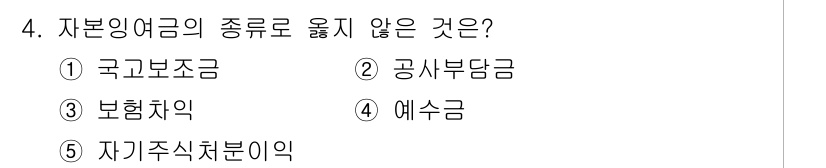 4. 자본잉여금의 종류로 옳지 않은 것은?

① 국고보조금 ② 공사부담금

③ 보험차익 ④ 예수금

⑤ 자기주식처분이익